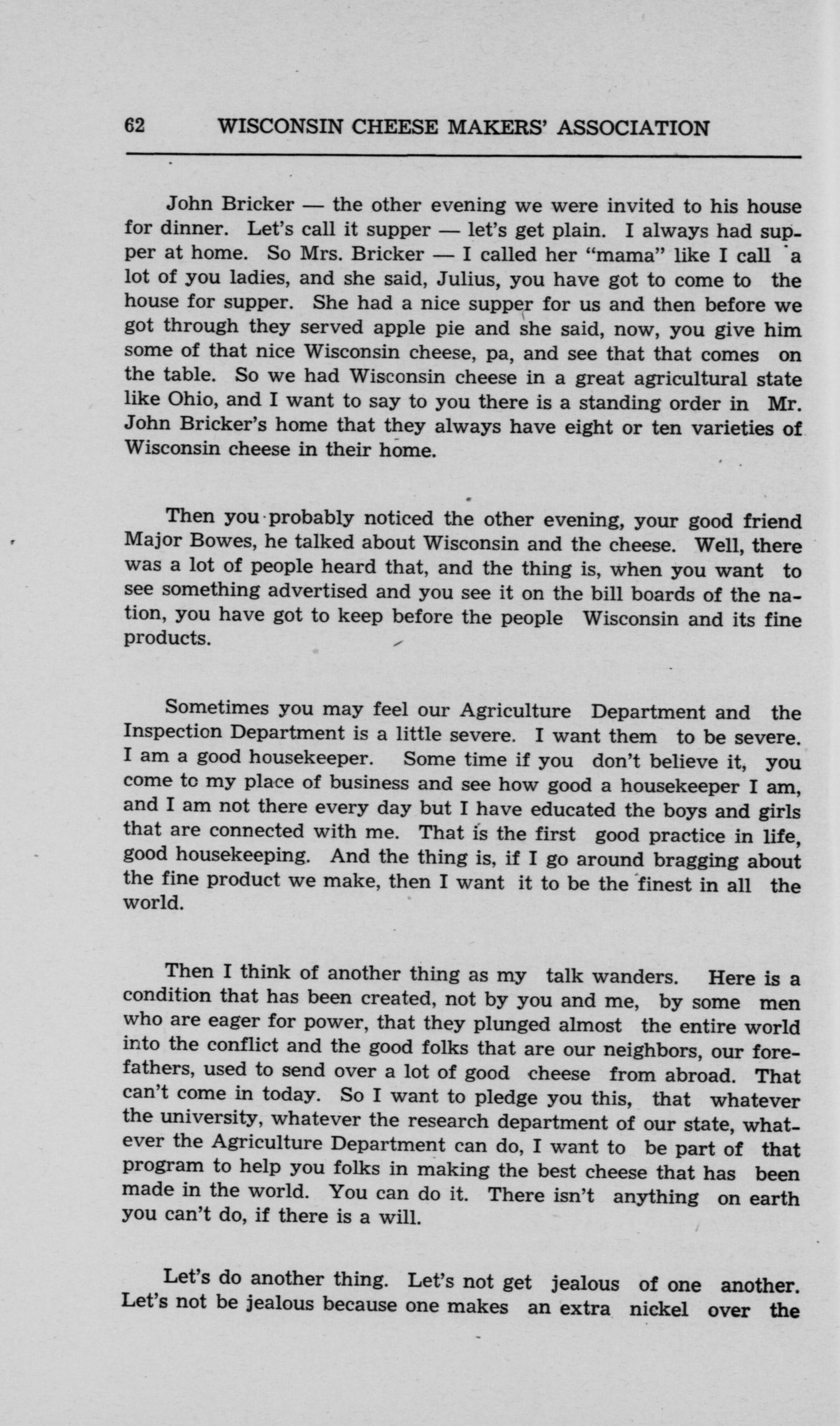 62 WISCONSIN CHEESE MAKERS' ASSOCIATION

John Bricker — the other evening we were invited to his house for dinner. Let's call it supper — let's get plain. I always had supper at home. So Mrs. Bricker — I called her "mama" like I call a lot of you ladies, and she said, Julius, you have got to come to the house for supper. She had a nice supper for us and then before we got through they served apple pie and she said, now, you give him some of that nice Wisconsin cheese, pa, and see that that comes on the table. So we had Wisconsin cheese in a great agricultural state like Ohio, and I want to say to you there is a standing order in Mr. John Bricker's home that they always have eight or ten varieties of Wisconsin cheese in their home.

Then you probably noticed the other evening, your good friend Major Bowes, he talked about Wisconsin and the cheese. Well, there was a lot of people heard that, and the thing is, when you want to see something advertised and you see it on the bill boards of the nation, you have got to keep before the people Wisconsin and its fine products.

Sometimes you may feel our Agriculture Department and the Inspection Department is a little severe. I want them to be severe. I am a good housekeeper. Some time if you don't believe it, you come to my place of business and see how good a housekeeper I am, and I am not there every day but I have educated the boys and girls that are connected with me. That is the first good practice in life, good housekeeping. And the thing is, if I go around bragging about the fine product we make, then I want it to be the finest in all the world.

Then I think of another thing as my talk wanders. Here is a condition that has been created, not by you and me, by some men who are eager for power, that they plunged almost the entire world into the conflict and the good folks that are our neighbors, our forefathers, used to send over a lot of good cheese from abroad. That can't come in today. So I want to pledge you this, that whatever the university, whatever the research department of our state, whatever the Agriculture Department can do, I want to be part of that program to help you folks in making the best cheese that has been made in the world. You can do it. There isn't anything on earth you can't do, if there is a will.

Let's do another thing. Let's not get jealous of one another. Let's not be jealous because one makes an extra nickel over the